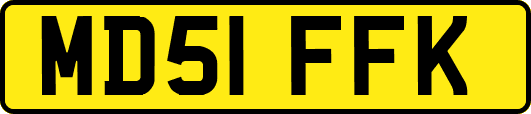 MD51 FFK